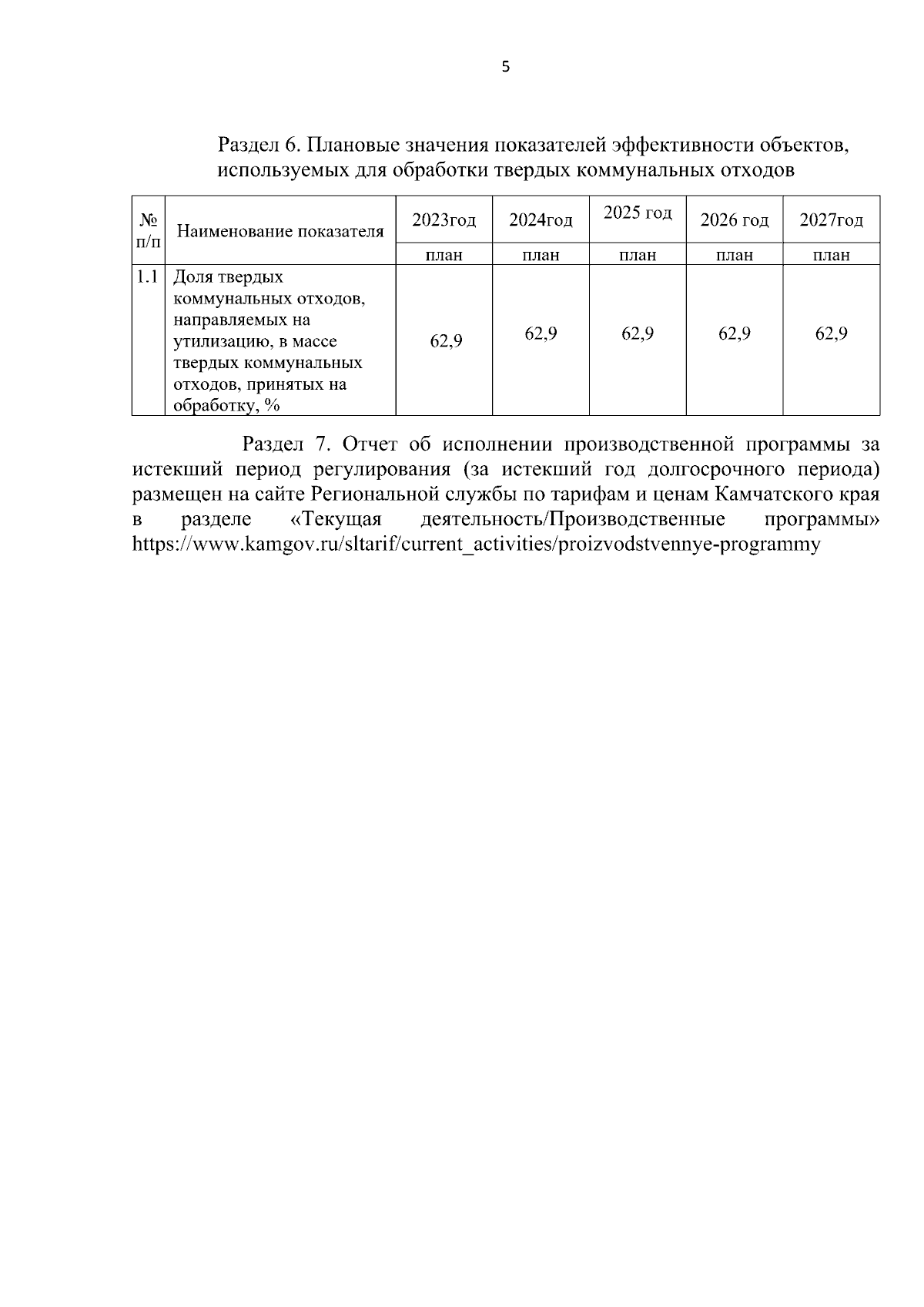 5

Раздел 6. Плановые значения показателей эффективности объектов, используемых для обработки твердых коммунальных отходов

| № п/п | Наименование показателя | 2023год | 2024год | 2025 год | 2026 год | 2027год |
|---|---|---|---|---|---|---|
| | | план | план | план | план | план |
| 1.1 | Доля твердых коммунальных отходов, направляемых на утилизацию, в массе твердых коммунальных отходов, принятых на обработку, % | 62,9 | 62,9 | 62,9 | 62,9 | 62,9 |

Раздел 7. Отчет об исполнении производственной программы за истекший период регулирования (за истекший год долгосрочного периода) размещен на сайте Региональной службы по тарифам и ценам Камчатского края в разделе «Текущая деятельность/Производственные программы» https://www.kamgov.ru/sltarif/current_activities/proizvodstvennye-programmy